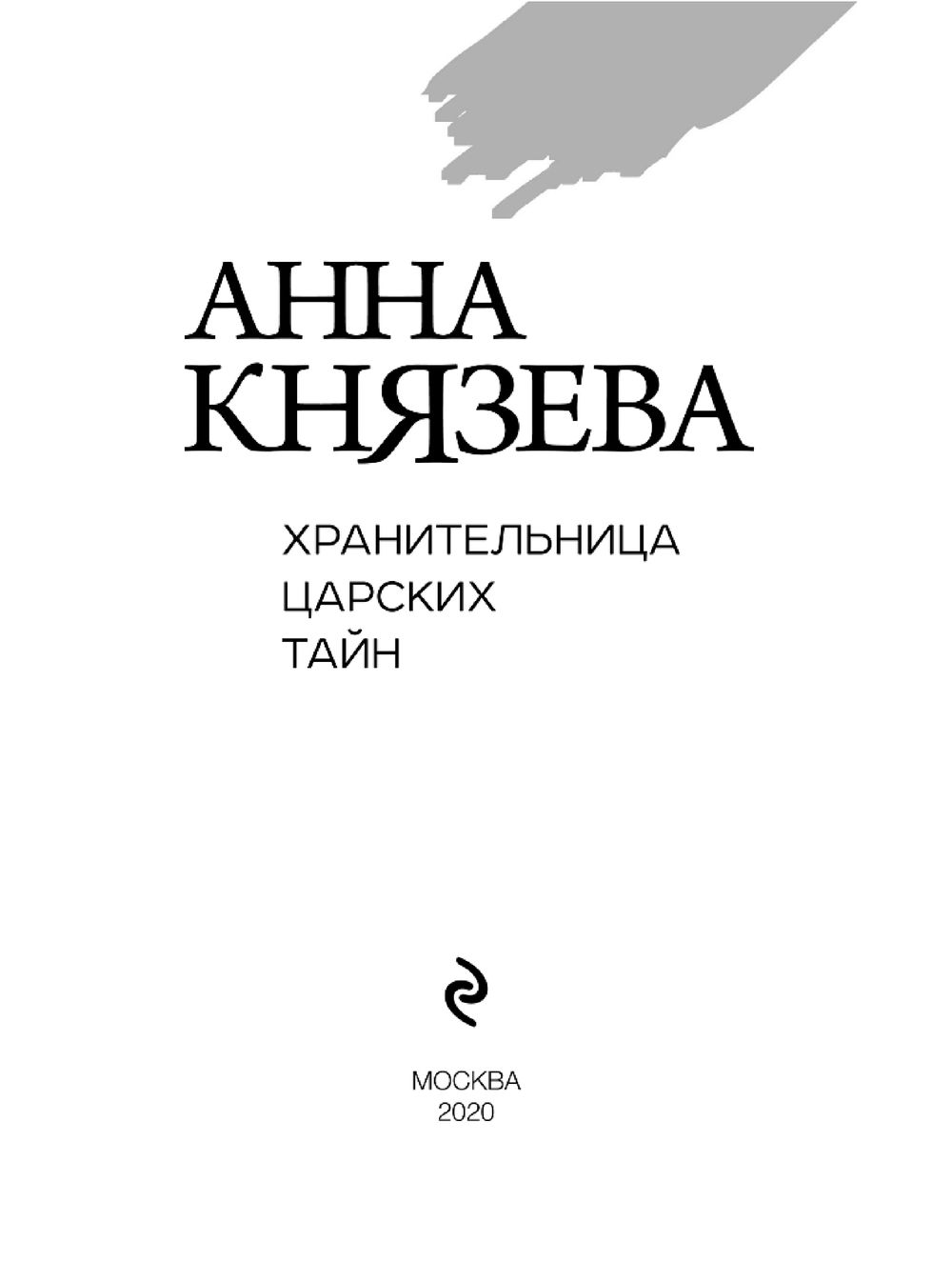 АННА
КНЯЗЕВА

ХРАНИТЕЛЬНИЦА
ЦАРСКИХ
ТАЙН

МОСКВА
2020